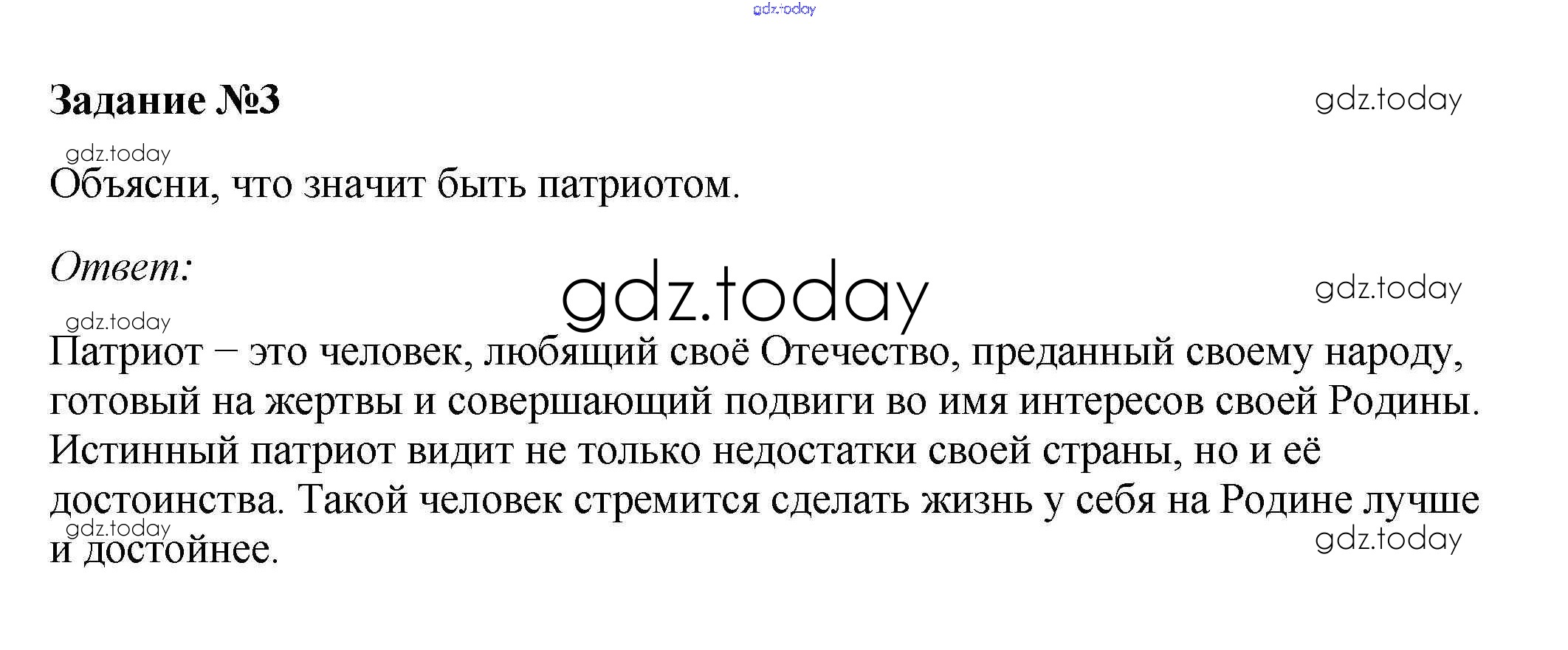 Задание №3

Объясни, что значит быть патриотом.

Ответ:

Патриот – это человек, любящий своё Отечество, преданный своему народу, готовый на жертвы и совершающий подвиги во имя интересов своей Родины. Истинный патриот видит не только недостатки своей страны, но и её достоинства. Такой человек стремится сделать жизнь у себя на Родине лучше и достойнее.

gdz.today